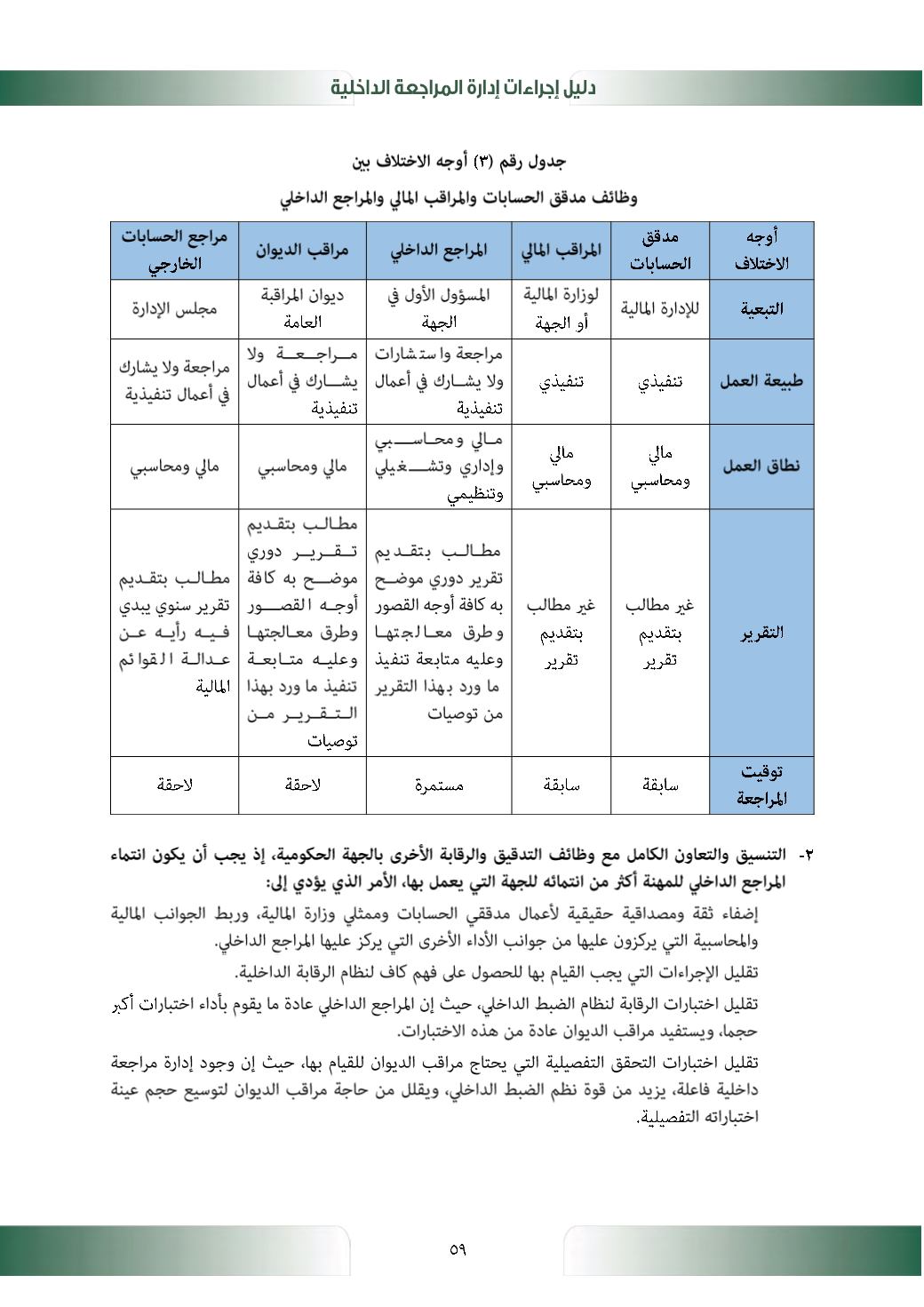 دليل إجراءات إدارة المراجعة الداخلية

جدول رقم (٣) أوجه الاختلاف بين
وظائف مدقق الحسابات والمراقب المالي والمراجع الداخلي

| أوجه الاختلاف | مدقق الحسابات | المراقب المالي | المراجع الداخلي | مراقب الديوان | مراجع الحسابات الخارجي |
|---|---|---|---|---|---|
| التبعية | للإدارة المالية | لوزارة المالية أو الجهة | المسؤول الأول في الجهة | ديوان المراقبة العامة | مجلس الإدارة |
| طبيعة العمل | تنفيذي | تنفيذي | مراجعة واستشارات ولا يشارك في أعمال تنفيذية | مراجعة ولا يشارك في أعمال تنفيذية | مراجعة ولا يشارك في أعمال تنفيذية |
| نطاق العمل | مالي ومحاسبي | مالي ومحاسبي | مالي ومحاسبي وإداري وتشغيلي وتنظيمي | مالي ومحاسبي | مالي ومحاسبي |
| التقرير | غير مطالب بتقديم تقرير | غير مطالب بتقديم تقرير | مطالب بتقديم تقرير دوري موضح به كافة أوجه القصور وطرق معالجتها وعليه متابعة تنفيذ ما ورد بهذا التقرير من توصيات | مطالب بتقديم تقرير دوري موضح به كافة أوجه القصور وطرق معالجتها وعليه متابعة تنفيذ ما ورد بهذا التقرير من توصيات | مطالب بتقديم تقرير سنوي يبدي فيه رأيه عن عدالة القوائم المالية |
| توقيت المراجعة | سابقة | سابقة | مستمرة | لاحقة | لاحقة |

٢- التنسيق والتعاون الكامل مع وظائف التدقيق والرقابة الأخرى بالجهة الحكومية، إذ يجب أن يكون انتماء المراجع الداخلي للمهنة أكثر من انتمائه للجهة التي يعمل بها، الأمر الذي يؤدي إلى:

إضفاء ثقة ومصداقية حقيقية لأعمال مدققي الحسابات وممثلي وزارة المالية، وربط الجوانب المالية والمحاسبية التي يركزون عليها من جوانب الأداء الأخرى التي يركز عليها المراجع الداخلي.

تقليل الإجراءات التي يجب القيام بها للحصول على فهم كاف لنظام الرقابة الداخلية.

تقليل اختبارات الرقابة لنظام الضبط الداخلي، حيث إن المراجع الداخلي عادة ما يقوم بأداء اختبارات أكبر حجما، ويستفيد مراقب الديوان عادة من هذه الاختبارات.

تقليل اختبارات التحقق التفصيلية التي يحتاج مراقب الديوان للقيام بها، حيث إن وجود إدارة مراجعة داخلية فاعلة، يزيد من قوة نظم الضبط الداخلي، ويقلل من حاجة مراقب الديوان لتوسيع حجم عينة اختباراته التفصيلية.

٥٩